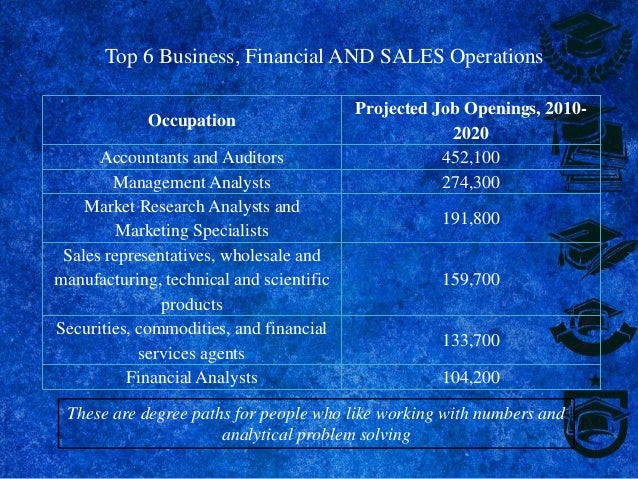 Top 6 Business, Financial AND SALES Operations

| Occupation | Projected Job Openings, 2010-2020 |
|---|---|
| Accountants and Auditors | 452,100 |
| Management Analysts | 274,300 |
| Market Research Analysts and Marketing Specialists | 191,800 |
| Sales representatives, wholesale and manufacturing, technical and scientific products | 159,700 |
| Securities, commodities, and financial services agents | 133,700 |
| Financial Analysts | 104,200 |

These are degree paths for people who like working with numbers and analytical problem solving